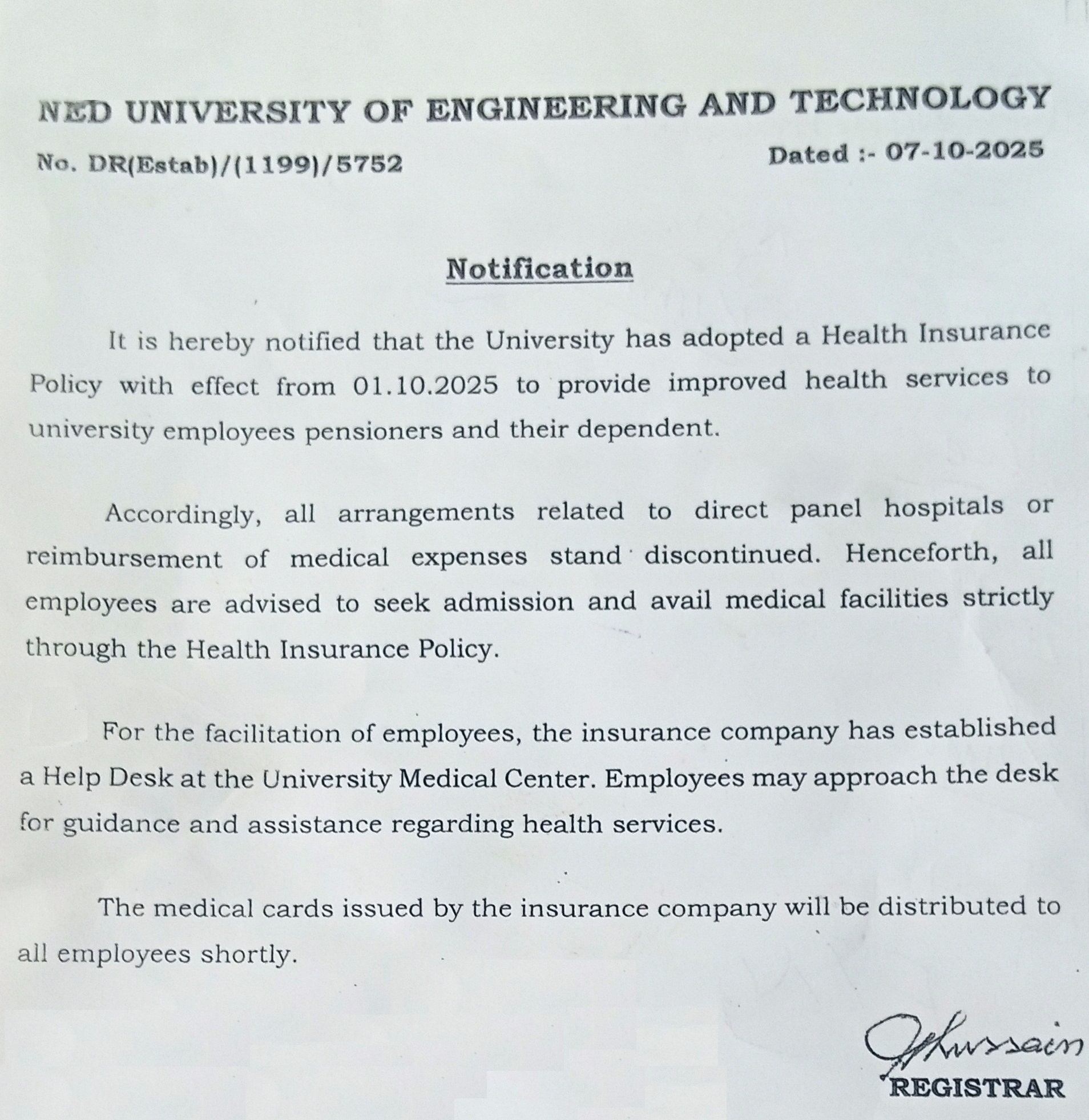 NED UNIVERSITY OF ENGINEERING AND TECHNOLOGY

No. DR(Estab)/(1199)/5752

Dated :- 07-10-2025

Notification

It is hereby notified that the University has adopted a Health Insurance Policy with effect from 01.10.2025 to provide improved health services to university employees pensioners and their dependent.

Accordingly, all arrangements related to direct panel hospitals or reimbursement of medical expenses stand discontinued. Henceforth, all employees are advised to seek admission and avail medical facilities strictly through the Health Insurance Policy.

For the facilitation of employees, the insurance company has established a Help Desk at the University Medical Center. Employees may approach the desk for guidance and assistance regarding health services.

The medical cards issued by the insurance company will be distributed to all employees shortly.

Hussain

REGISTRAR